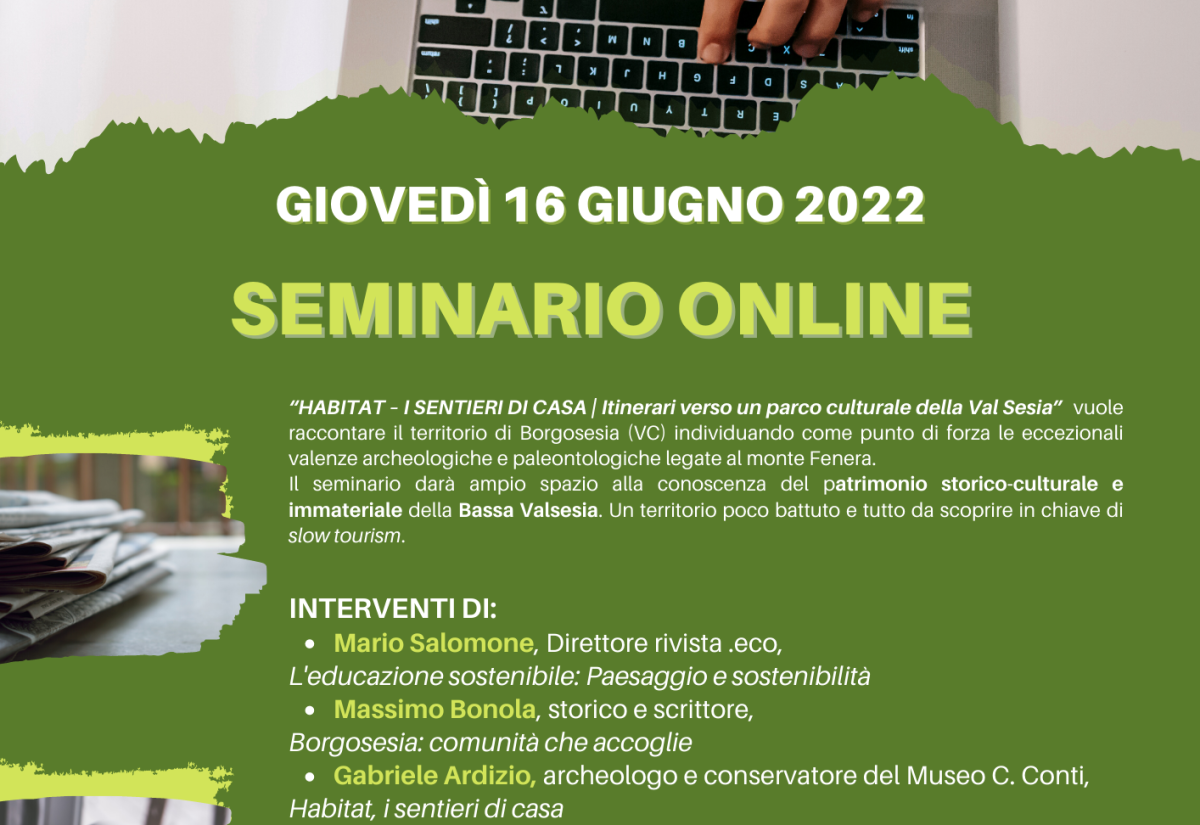 GIOVEDÌ 16 GIUGNO 2022

SEMINARIO ONLINE

"HABITAT - I SENTIERI DI CASA | Itinerari verso un parco culturale della Val Sesia" vuole raccontare il territorio di Borgosesia (VC) individuando come punto di forza le eccezionali valenze archeologiche e paleontologiche legate al monte Fenera.
Il seminario darà ampio spazio alla conoscenza del patrimonio storico-culturale e immateriale della Bassa Valsesia. Un territorio poco battuto e tutto da scoprire in chiave di slow tourism.

INTERVENTI DI:
• Mario Salomone, Direttore rivista .eco,
L'educazione sostenibile: Paesaggio e sostenibilità
• Massimo Bonola, storico e scrittore,
Borgosesia: comunità che accoglie
• Gabriele Ardizio, archeologo e conservatore del Museo C. Conti,
Habitat, i sentieri di casa